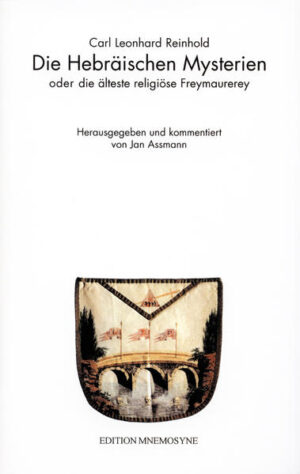 Carl Leonhard Reinhold

Die Hebräischen Mysterien

oder die älteste religiöse Freymaurerey

Herausgegeben und kommentiert von Jan Assmann

EDITION MNEMOSYNE